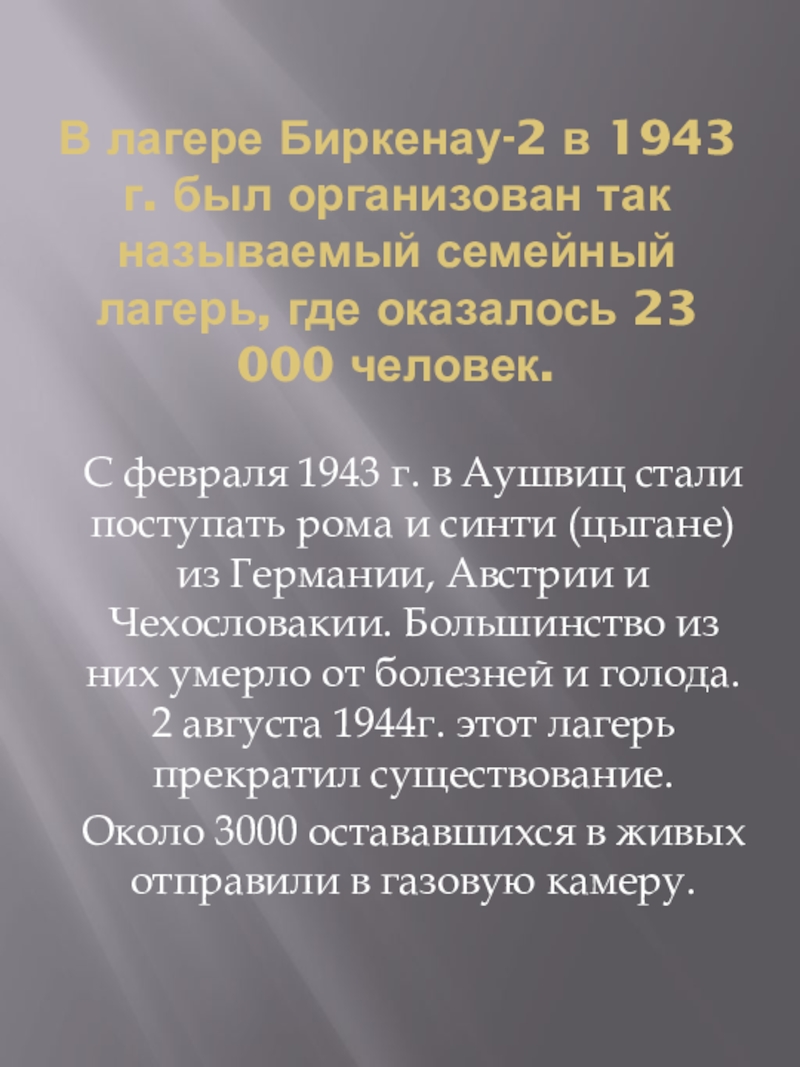 В лагере Биркенау-2 в 1943 г. был организован так называемый семейный лагерь, где оказалось 23 000 человек.

С февраля 1943 г. в Аушвиц стали поступать рома и синти (цыгане) из Германии, Австрии и Чехословакии. Большинство из них умерло от болезней и голода. 2 августа 1944г. этот лагерь прекратил существование.

Около 3000 остававшихся в живых отправили в газовую камеру.